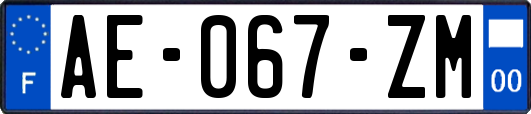 F
AE-067-ZM
00